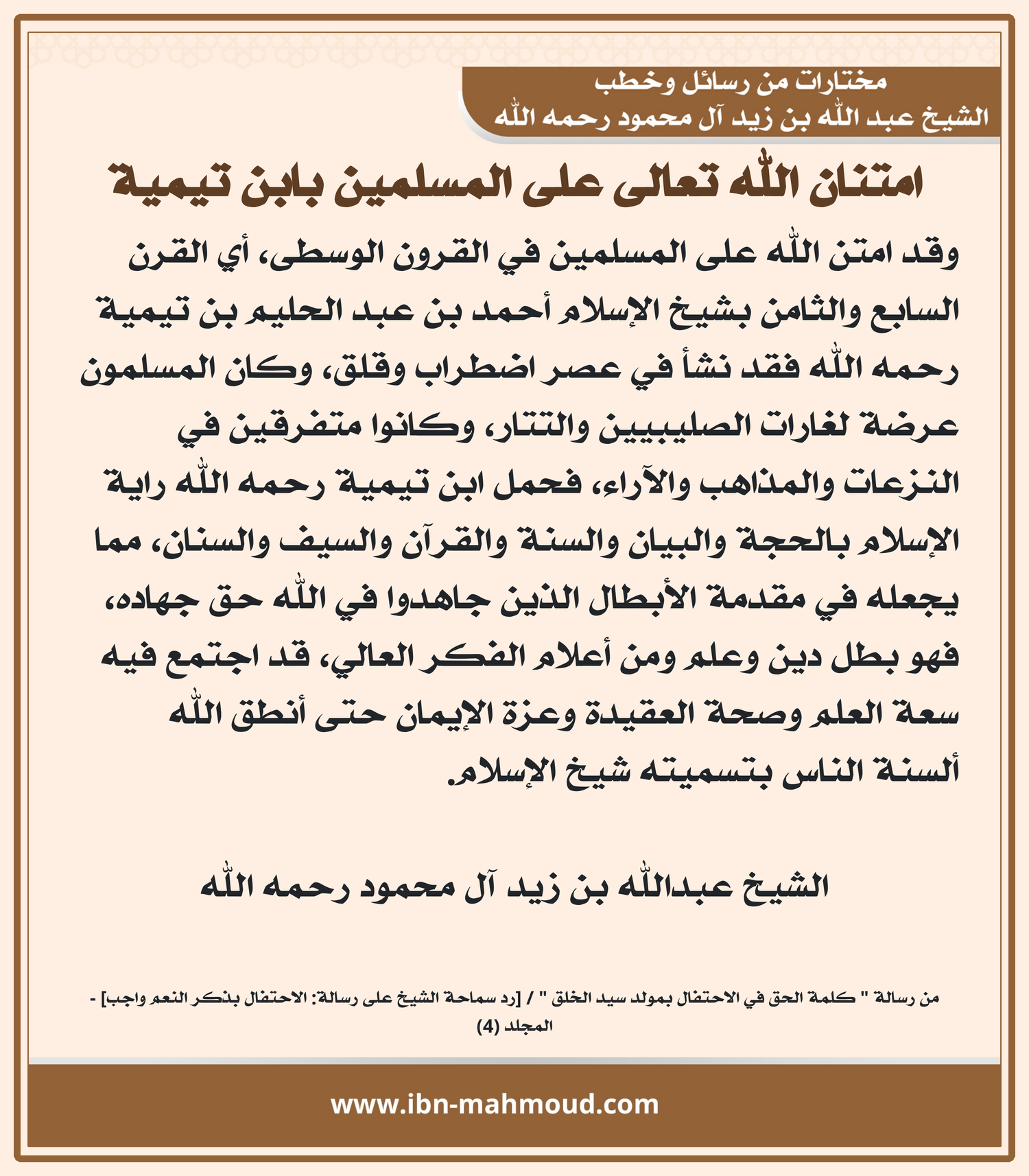 مختارات من رسائل وخطب
الشيخ عبد الله بن زيد آل محمود رحمه الله

امتنان الله تعالى على المسلمين بابن تيمية

وقد امتن الله على المسلمين في القرون الوسطى، أي القرن السابع والثامن بشيخ الإسلام أحمد بن عبد الحليم بن تيمية رحمه الله فقد نشأ في عصر اضطراب وقلق، وكان المسلمون عرضة لغارات الصليبيين والتتار، وكانوا متفرقين في النزعات والمذاهب والآراء، فحمل ابن تيمية رحمه الله راية الإسلام بالحجة والبيان والسنة والقرآن والسيف والسنان، مما يجعله في مقدمة الأبطال الذين جاهدوا في الله حق جهاده، فهو بطل دين وعلم ومن أعلام الفكر العالي، قد اجتمع فيه سعة العلم وصحة العقيدة وعزة الإيمان حتى أنطق الله ألسنة الناس بتسميته شيخ الإسلام.

الشيخ عبدالله بن زيد آل محمود رحمه الله

من رسالة " كلمة الحق في الاحتفال بمولد سيد الخلق " / [رد سماحة الشيخ على رسالة: الاحتفال بذكر النعم واجب] - المجلد (4)

www.ibn-mahmoud.com